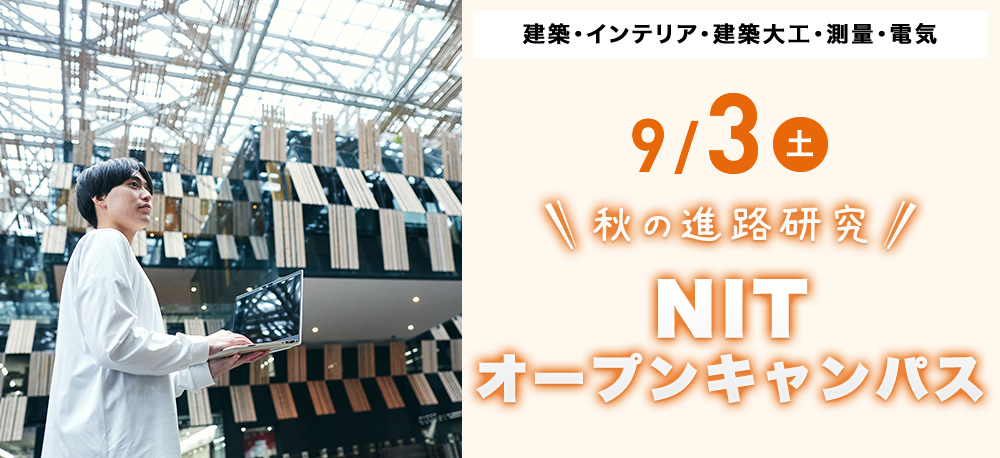 建築・インテリア・建築大工・測量・電気

9/3 土

秋の進路研究

NIT
オープンキャンパス